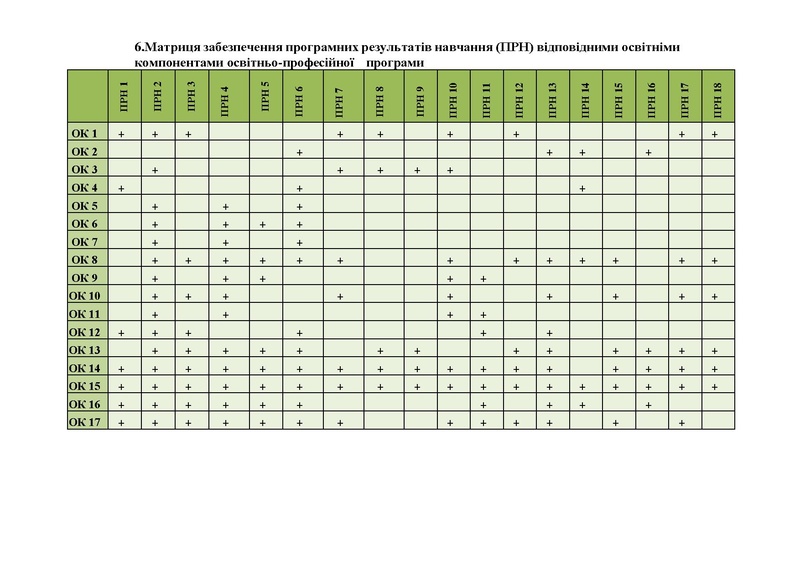 6.Матриця забезпечення програмних результатів навчання (ПРН) відповідними освітніми компонентами освітньо-професійної програми

| | ПРН 1 | ПРН 2 | ПРН 3 | ПРН 4 | ПРН 5 | ПРН 6 | ПРН 7 | ПРН 8 | ПРН 9 | ПРН 10 | ПРН 11 | ПРН 12 | ПРН 13 | ПРН 14 | ПРН 15 | ПРН 16 | ПРН 17 | ПРН 18 |
|---|---|---|---|---|---|---|---|---|---|---|---|---|---|---|---|---|---|---|
| ОК 1 | + | + | + | | | | + | + | | + | | + | | | | | + | + |
| ОК 2 | | | | | | + | | | | | | | + | + | | + | | |
| ОК 3 | | + | | | | | + | + | + | + | | | | | | | | |
| ОК 4 | + | | | | | + | | | | | | | | + | | | | |
| ОК 5 | | + | | + | | + | | | | | | | | | | | | |
| ОК 6 | | + | | + | + | + | | | | | | | | | | | | |
| ОК 7 | | + | | + | | + | | | | | | | | | | | | |
| ОК 8 | | + | + | + | + | + | + | | | + | | + | + | + | + | | + | + |
| ОК 9 | | + | | + | + | | | | | + | + | | | | | | | |
| ОК 10 | | + | + | + | | | + | | | + | | | + | | + | | + | + |
| ОК 11 | | + | | + | | | | | | + | + | | | | | | | |
| ОК 12 | + | + | + | | | + | | | | | + | | + | | | | | |
| ОК 13 | | + | + | + | + | + | | + | + | | | + | + | | + | + | + | + |
| ОК 14 | + | + | + | + | + | + | + | + | + | + | + | + | + | | + | + | + | + |
| ОК 15 | + | + | + | + | + | + | + | + | + | + | + | + | + | + | + | + | + | + |
| ОК 16 | + | + | + | + | + | + | | | | | + | | + | + | | + | | |
| ОК 17 | + | + | + | + | + | + | + | | | + | + | + | + | | + | | + | |